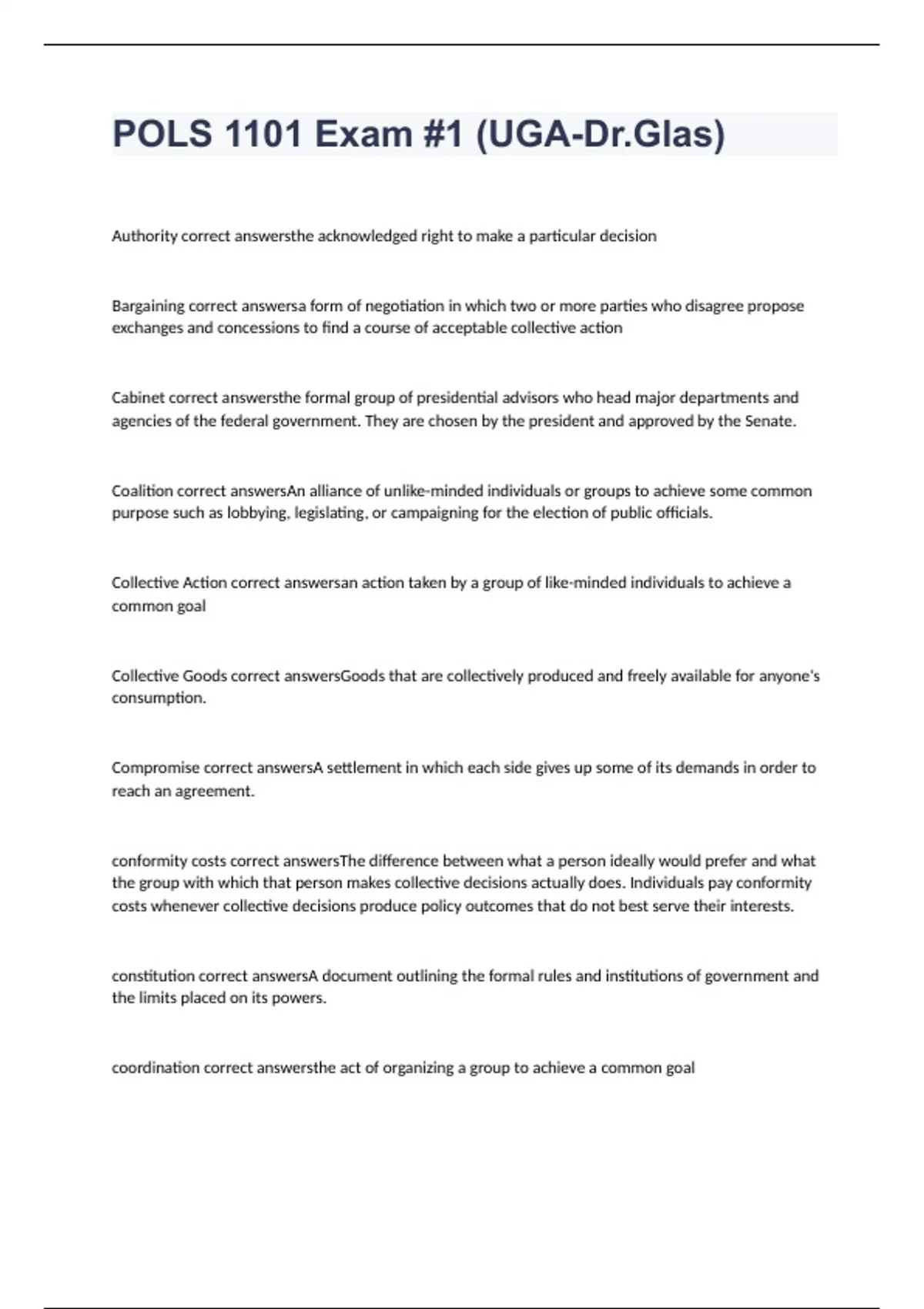 POLS 1101 Exam #1 (UGA-Dr.Glas)

Authority correct answersthe acknowledged right to make a particular decision

Bargaining correct answersa form of negotiation in which two or more parties who disagree propose exchanges and concessions to find a course of acceptable collective action

Cabinet correct answersthe formal group of presidential advisors who head major departments and agencies of the federal government. They are chosen by the president and approved by the Senate.

Coalition correct answersAn alliance of unlike-minded individuals or groups to achieve some common purpose such as lobbying, legislating, or campaigning for the election of public officials.

Collective Action correct answersan action taken by a group of like-minded individuals to achieve a common goal

Collective Goods correct answersGoods that are collectively produced and freely available for anyone's consumption.

Compromise correct answersA settlement in which each side gives up some of its demands in order to reach an agreement.

conformity costs correct answersThe difference between what a person ideally would prefer and what the group with which that person makes collective decisions actually does. Individuals pay conformity costs whenever collective decisions produce policy outcomes that do not best serve their interests.

constitution correct answersA document outlining the formal rules and institutions of government and the limits placed on its powers.

coordination correct answersthe act of organizing a group to achieve a common goal